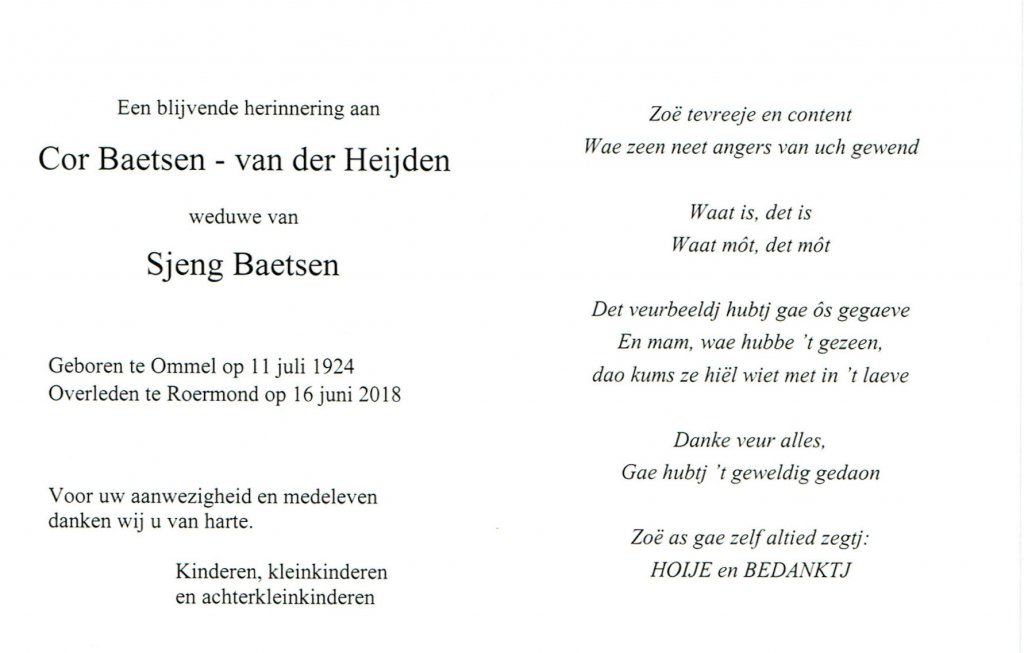 Een blijvende herinnering aan

Cor Baetsen - van der Heijden

weduwe van

Sjeng Baetsen

Geboren te Ommel op 11 juli 1924
Overleden te Roermond op 16 juni 2018

Voor uw aanwezigheid en medeleven danken wij u van harte.

Kinderen, kleinkinderen
en achterkleinkinderen

Zoë tevreeje en content
Wae zeen neet angers van uch gewend

Waat is, det is
Waat môt, det môt

Det veurbeeldj hubtj gae ôs gegaeve
En mam, wae hubbe 't gezeen,
dao kums ze hiël wiet met in 't laeve

Danke veur alles,
Gae hubtj 't geweldig gedaon

Zoë as gae zelf altied zegtj:
HOIJE en BEDANKTJ